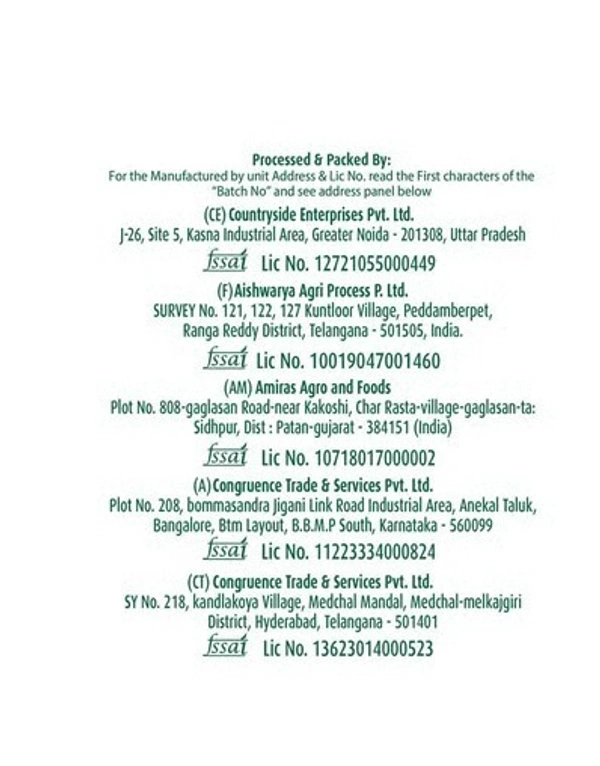 Processed & Packed By:
For the Manufactured by unit Address & Lic No. read the First characters of the "Batch No" and see address panel below

(CE) Countryside Enterprises Pvt. Ltd.
J-26, Site 5, Kasna Industrial Area, Greater Noida - 201308, Uttar Pradesh

fssai Lic No. 12721055000449

(F) Aishwarya Agri Process P. Ltd.
SURVEY No. 121, 122, 127 Kuntloor Village, Peddamberpet, Ranga Reddy District, Telangana - 501505, India.

fssai Lic No. 10019047001460

(AM) Amiras Agro and Foods
Plot No. 808-gaglasan Road-near Kakoshi, Char Rasta-village-gaglasan-ta: Sidhpur, Dist : Patan-gujarat - 384151 (India)

fssai Lic No. 10718017000002

(A) Congruence Trade & Services Pvt. Ltd.
Plot No. 208, bommasandra Jigani Link Road Industrial Area, Anekal Taluk, Bangalore, Btm Layout, B.B.M.P South, Karnataka - 560099

fssai Lic No. 11223334000824

(CT) Congruence Trade & Services Pvt. Ltd.
SY No. 218, kandlakoya Village, Medchal Mandal, Medchal-melkajgiri District, Hyderabad, Telangana - 501401

fssai Lic No. 13623014000523